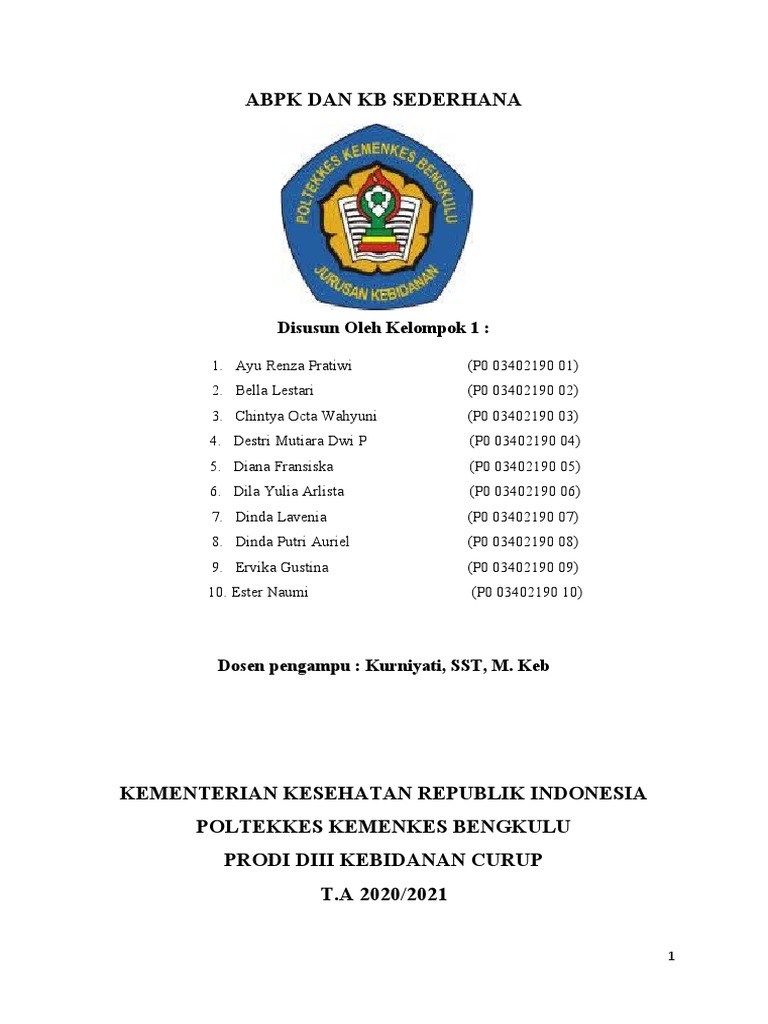 ABPK DAN KB SEDERHANA

POLTEKKES KEMENKES BENGKULU

JURUSAN KEBIDANAN

Disusun Oleh Kelompok 1 :

1. Ayu Renza Pratiwi (P0 03402190 01)
2. Bella Lestari (P0 03402190 02)
3. Chintya Octa Wahyuni (P0 03402190 03)
4. Destri Mutiara Dwi P (P0 03402190 04)
5. Diana Fransiska (P0 03402190 05)
6. Dila Yulia Arlista (P0 03402190 06)
7. Dinda Lavenia (P0 03402190 07)
8. Dinda Putri Auriel (P0 03402190 08)
9. Ervika Gustina (P0 03402190 09)
10. Ester Naumi (P0 03402190 10)

Dosen pengampu : Kurniyati, SST, M. Keb

KEMENTERIAN KESEHATAN REPUBLIK INDONESIA
POLTEKKES KEMENKES BENGKULU
PRODI DIII KEBIDANAN CURUP
T.A 2020/2021

1